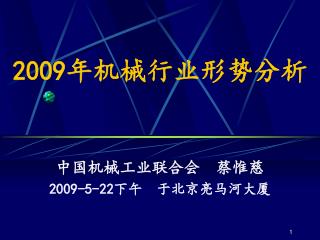 2009年机械行业形势分析

中国机械工业联合会　蔡惟慈
2009-5-22下午　于北京亮马河大厦

1